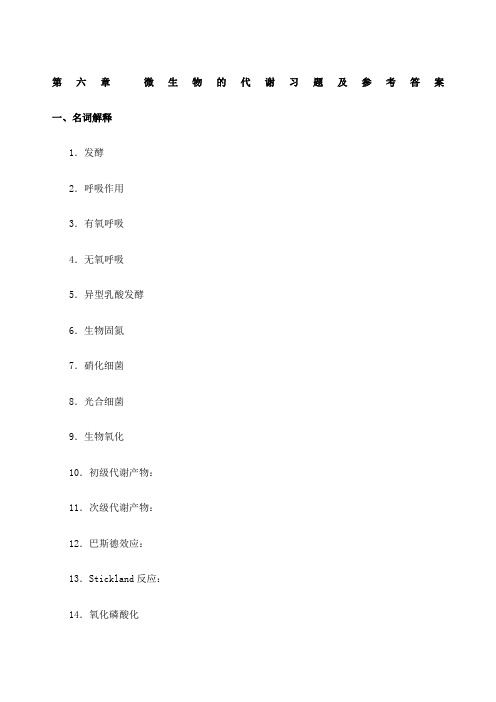 第六章 微生物的代谢习题及参考答案

一、名词解释

1．发酵

2．呼吸作用

3．有氧呼吸

4．无氧呼吸

5．异型乳酸发酵

6．生物固氮

7．硝化细菌

8．光合细菌

9．生物氧化

10．初级代谢产物：

11．次级代谢产物：

12．巴斯德效应：

13．Stickland 反应：

14．氧化磷酸化